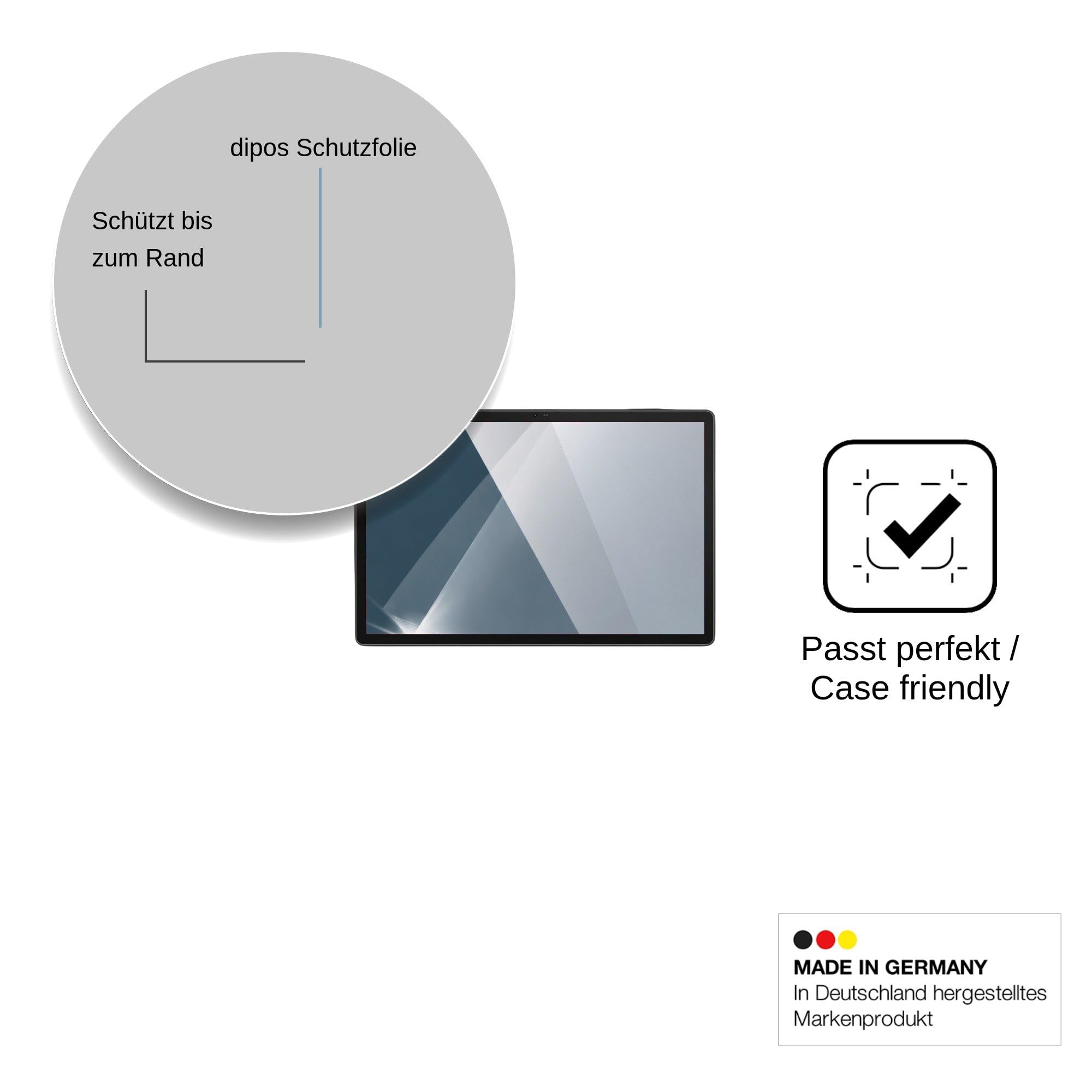 dipos Schutzfolie

Schützt bis zum Rand

Passt perfekt / Case friendly

MADE IN GERMANY
In Deutschland hergestelltes Markenprodukt